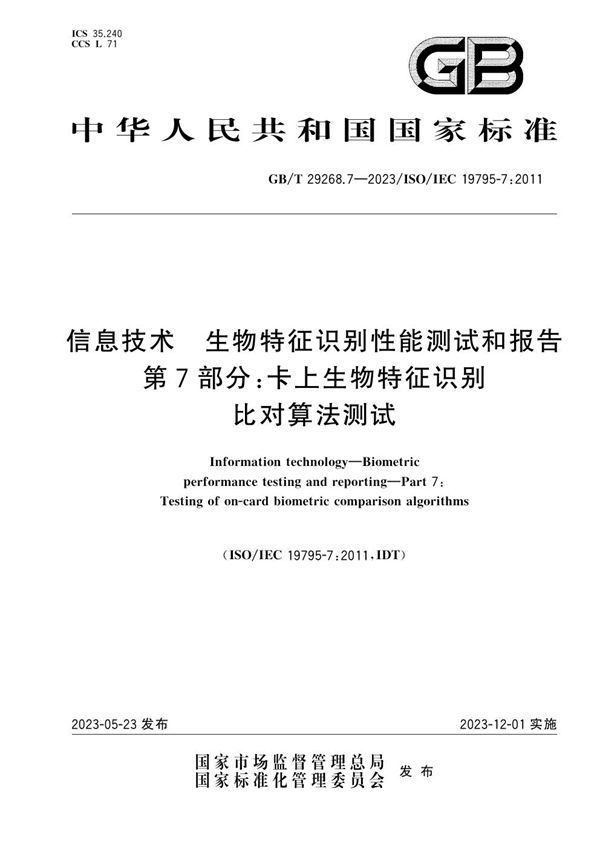 ICS 35.240
CCS L 71

GB

中华人民共和国国家标准

GB/T 29268.7—2023/ISO/IEC 19795-7:2011

信息技术　生物特征识别性能测试和报告
第7部分:卡上生物特征识别
比对算法测试

Information technology—Biometric performance testing and reporting—Part 7: Testing of on-card biometric comparison algorithms

(ISO/IEC 19795-7:2011,IDT)

2023-05-23 发布

2023-12-01 实施

国家市场监督管理总局
国家标准化管理委员会　发布